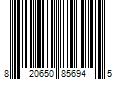 8 20650 85694 5